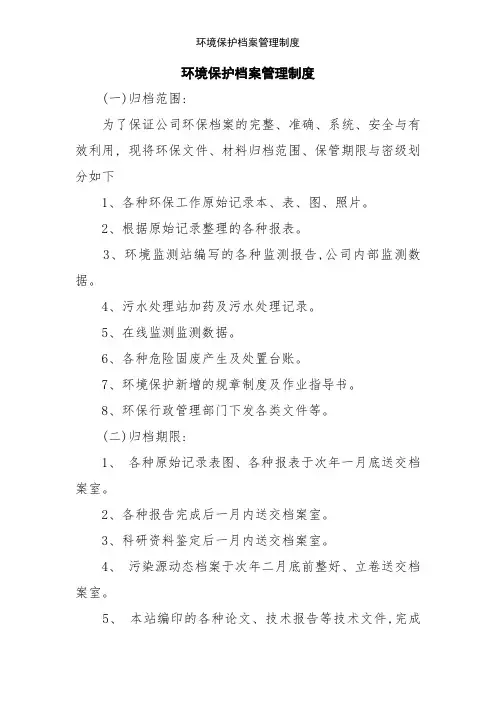 环境保护档案管理制度

环境保护档案管理制度

(一)归档范围:

为了保证公司环保档案的完整、准确、系统、安全与有效利用，现将环保文件、材料归档范围、保管期限与密级划分如下

1、各种环保工作原始记录本、表、图、照片。

2、根据原始记录整理的各种报表。

3、环境监测站编写的各种监测报告,公司内部监测数据。

4、污水处理站加药及污水处理记录。

5、在线监测监测数据。

6、各种危险固废产生及处置台账。

7、环境保护新增的规章制度及作业指导书。

8、环保行政管理部门下发各类文件等。

(二)归档期限:

1、 各种原始记录表图、各种报表于次年一月底送交档案室。

2、各种报告完成后一月内送交档案室。

3、科研资料鉴定后一月内送交档案室。

4、 污染源动态档案于次年二月底前整好、立卷送交档案室。

5、 本站编印的各种论文、技术报告等技术文件,完成